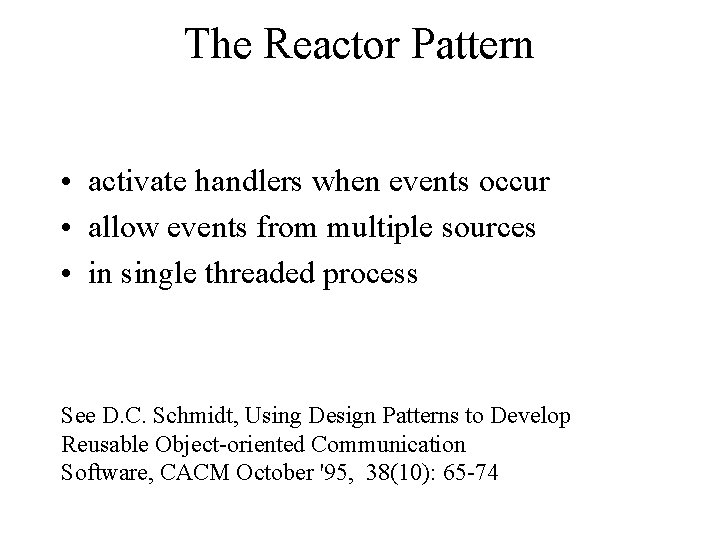 The Reactor Pattern

• activate handlers when events occur
• allow events from multiple sources
• in single threaded process

See D.C. Schmidt, Using Design Patterns to Develop Reusable Object-oriented Communication Software, CACM October '95, 38(10): 65-74